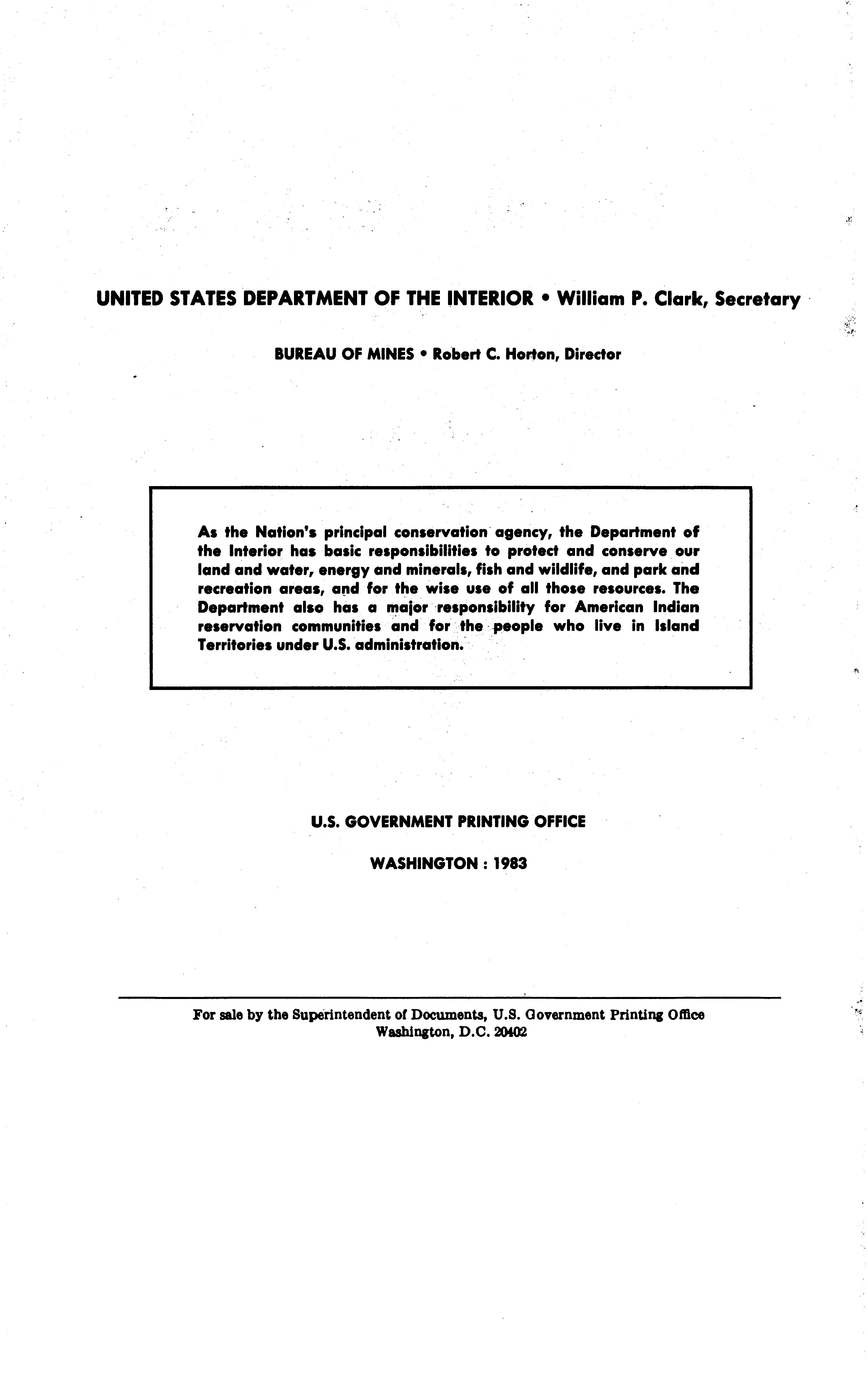 UNITED STATES DEPARTMENT OF THE INTERIOR • William P. Clark, Secretary

BUREAU OF MINES • Robert C. Horton, Director

As the Nation's principal conservation agency, the Department of the Interior has basic responsibilities to protect and conserve our land and water, energy and minerals, fish and wildlife, and park and recreation areas, and for the wise use of all those resources. The Department also has a major responsibility for American Indian reservation communities and for the people who live in Island Territories under U.S. administration.

U.S. GOVERNMENT PRINTING OFFICE

WASHINGTON : 1983

For sale by the Superintendent of Documents, U.S. Government Printing Office
Washington, D.C. 20402